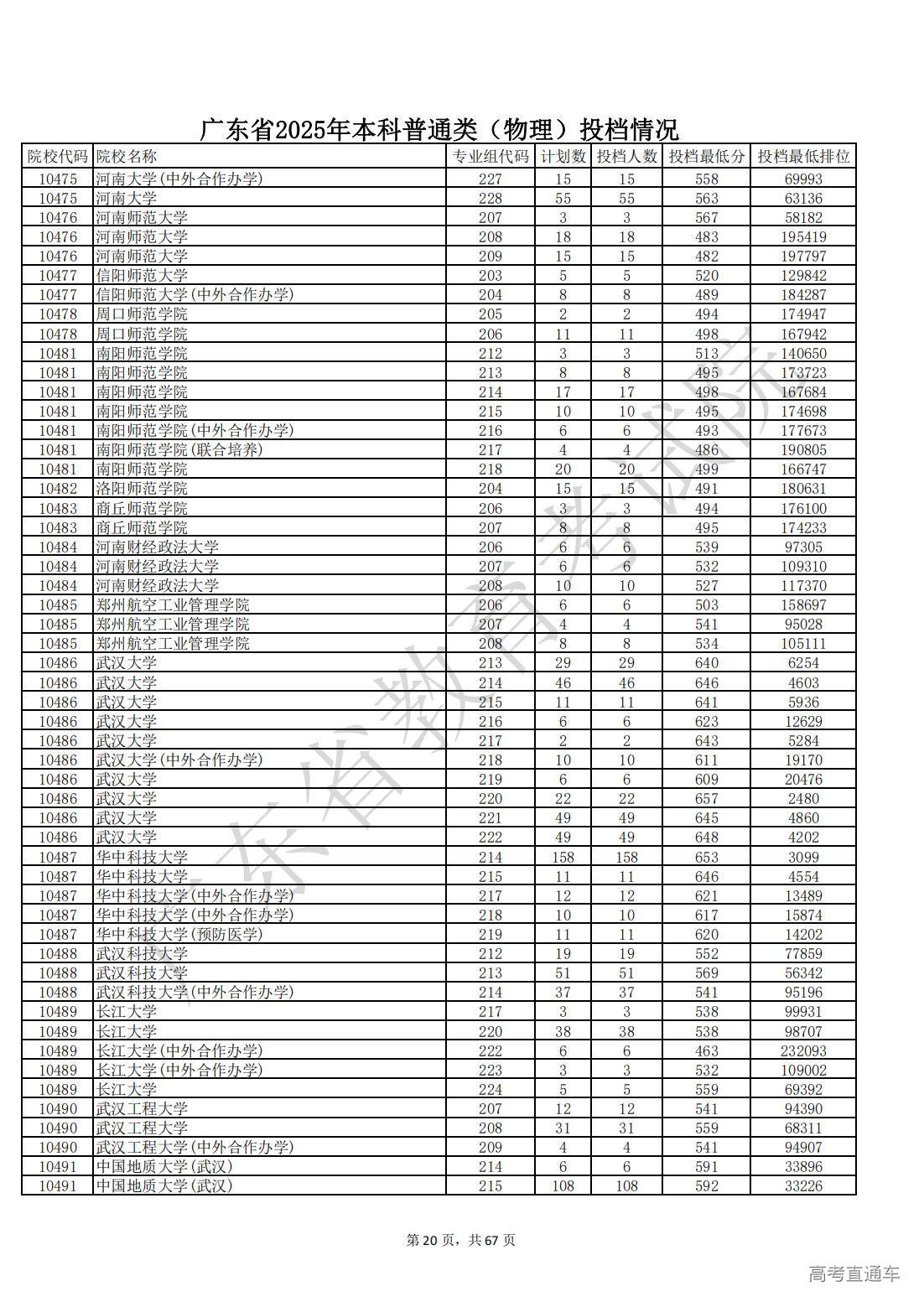 广东省2025年本科普通类（物理）投档情况

| 院校代码 | 院校名称 | 专业组代码 | 计划数 | 投档人数 | 投档最低分 | 投档最低排位 |
|---|---|---|---|---|---|---|
| 10475 | 河南大学(中外合作办学) | 227 | 15 | 15 | 558 | 69993 |
| 10475 | 河南大学 | 228 | 55 | 55 | 563 | 63136 |
| 10476 | 河南师范大学 | 207 | 3 | 3 | 567 | 58182 |
| 10476 | 河南师范大学 | 208 | 18 | 18 | 483 | 195419 |
| 10476 | 河南师范大学 | 209 | 15 | 15 | 482 | 197797 |
| 10477 | 信阳师范大学 | 203 | 5 | 5 | 520 | 129842 |
| 10477 | 信阳师范大学(中外合作办学) | 204 | 8 | 8 | 489 | 184287 |
| 10478 | 周口师范学院 | 205 | 2 | 2 | 494 | 174947 |
| 10478 | 周口师范学院 | 206 | 11 | 11 | 498 | 167942 |
| 10481 | 南阳师范学院 | 212 | 3 | 3 | 513 | 140650 |
| 10481 | 南阳师范学院 | 213 | 8 | 8 | 495 | 173723 |
| 10481 | 南阳师范学院 | 214 | 17 | 17 | 498 | 167684 |
| 10481 | 南阳师范学院 | 215 | 10 | 10 | 495 | 174698 |
| 10481 | 南阳师范学院(中外合作办学) | 216 | 6 | 6 | 493 | 177673 |
| 10481 | 南阳师范学院(联合培养) | 217 | 4 | 4 | 486 | 190805 |
| 10481 | 南阳师范学院 | 218 | 20 | 20 | 499 | 166747 |
| 10482 | 洛阳师范学院 | 204 | 15 | 15 | 491 | 180631 |
| 10483 | 商丘师范学院 | 206 | 3 | 3 | 494 | 176100 |
| 10483 | 商丘师范学院 | 207 | 8 | 8 | 495 | 174233 |
| 10484 | 河南财经政法大学 | 206 | 6 | 6 | 539 | 97305 |
| 10484 | 河南财经政法大学 | 207 | 6 | 6 | 532 | 109310 |
| 10484 | 河南财经政法大学 | 208 | 10 | 10 | 527 | 117370 |
| 10485 | 郑州航空工业管理学院 | 206 | 6 | 6 | 503 | 158697 |
| 10485 | 郑州航空工业管理学院 | 207 | 4 | 4 | 541 | 95028 |
| 10485 | 郑州航空工业管理学院 | 208 | 8 | 8 | 534 | 105111 |
| 10486 | 武汉大学 | 213 | 29 | 29 | 640 | 6254 |
| 10486 | 武汉大学 | 214 | 46 | 46 | 646 | 4603 |
| 10486 | 武汉大学 | 215 | 11 | 11 | 641 | 5936 |
| 10486 | 武汉大学 | 216 | 6 | 6 | 623 | 12629 |
| 10486 | 武汉大学 | 217 | 2 | 2 | 643 | 5284 |
| 10486 | 武汉大学(中外合作办学) | 218 | 10 | 10 | 611 | 19170 |
| 10486 | 武汉大学 | 219 | 6 | 6 | 609 | 20476 |
| 10486 | 武汉大学 | 220 | 22 | 22 | 657 | 2480 |
| 10486 | 武汉大学 | 221 | 49 | 49 | 645 | 4860 |
| 10486 | 武汉大学 | 222 | 49 | 49 | 648 | 4202 |
| 10487 | 华中科技大学 | 214 | 158 | 158 | 653 | 3099 |
| 10487 | 华中科技大学 | 215 | 11 | 11 | 646 | 4554 |
| 10487 | 华中科技大学(中外合作办学) | 217 | 12 | 12 | 621 | 13489 |
| 10487 | 华中科技大学(中外合作办学) | 218 | 10 | 10 | 617 | 15874 |
| 10487 | 华中科技大学(预防医学) | 219 | 11 | 11 | 620 | 14202 |
| 10488 | 武汉科技大学 | 212 | 19 | 19 | 552 | 77859 |
| 10488 | 武汉科技大学 | 213 | 51 | 51 | 569 | 56342 |
| 10488 | 武汉科技大学(中外合作办学) | 214 | 37 | 37 | 541 | 95196 |
| 10489 | 长江大学 | 217 | 3 | 3 | 538 | 99931 |
| 10489 | 长江大学 | 220 | 38 | 38 | 538 | 98707 |
| 10489 | 长江大学(中外合作办学) | 222 | 6 | 6 | 463 | 232093 |
| 10489 | 长江大学(中外合作办学) | 223 | 3 | 3 | 532 | 109002 |
| 10489 | 长江大学 | 224 | 5 | 5 | 559 | 69392 |
| 10490 | 武汉工程大学 | 207 | 12 | 12 | 541 | 94390 |
| 10490 | 武汉工程大学 | 208 | 31 | 31 | 559 | 68311 |
| 10490 | 武汉工程大学(中外合作办学) | 209 | 4 | 4 | 541 | 94907 |
| 10491 | 中国地质大学(武汉) | 214 | 6 | 6 | 591 | 33896 |
| 10491 | 中国地质大学(武汉) | 215 | 108 | 108 | 592 | 33226 |

广东省教育考试院

第 20 页，共 67 页

高考直通车